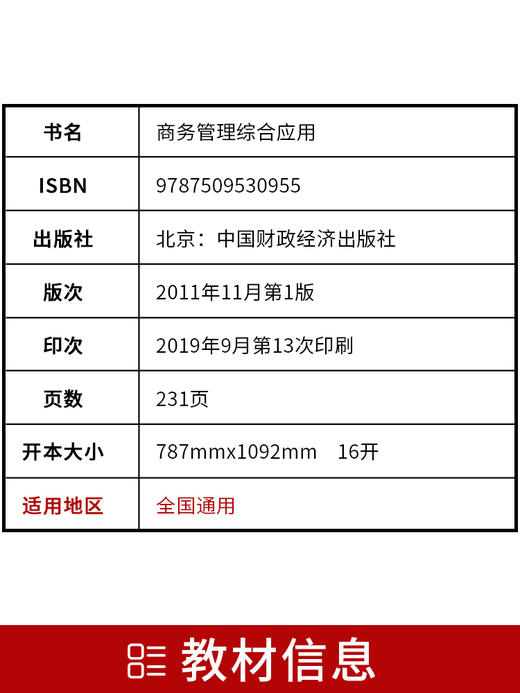 | 书名 | 商务管理综合应用 |
|---|---|
| ISBN | 9787509530955 |
| 出版社 | 北京：中国财政经济出版社 |
| 版次 | 2011年11月第1版 |
| 印次 | 2019年9月第13次印刷 |
| 页数 | 231页 |
| 开本大小 | 787mmx1092mm 16开 |
| 适用地区 | 全国通用 |

教材信息